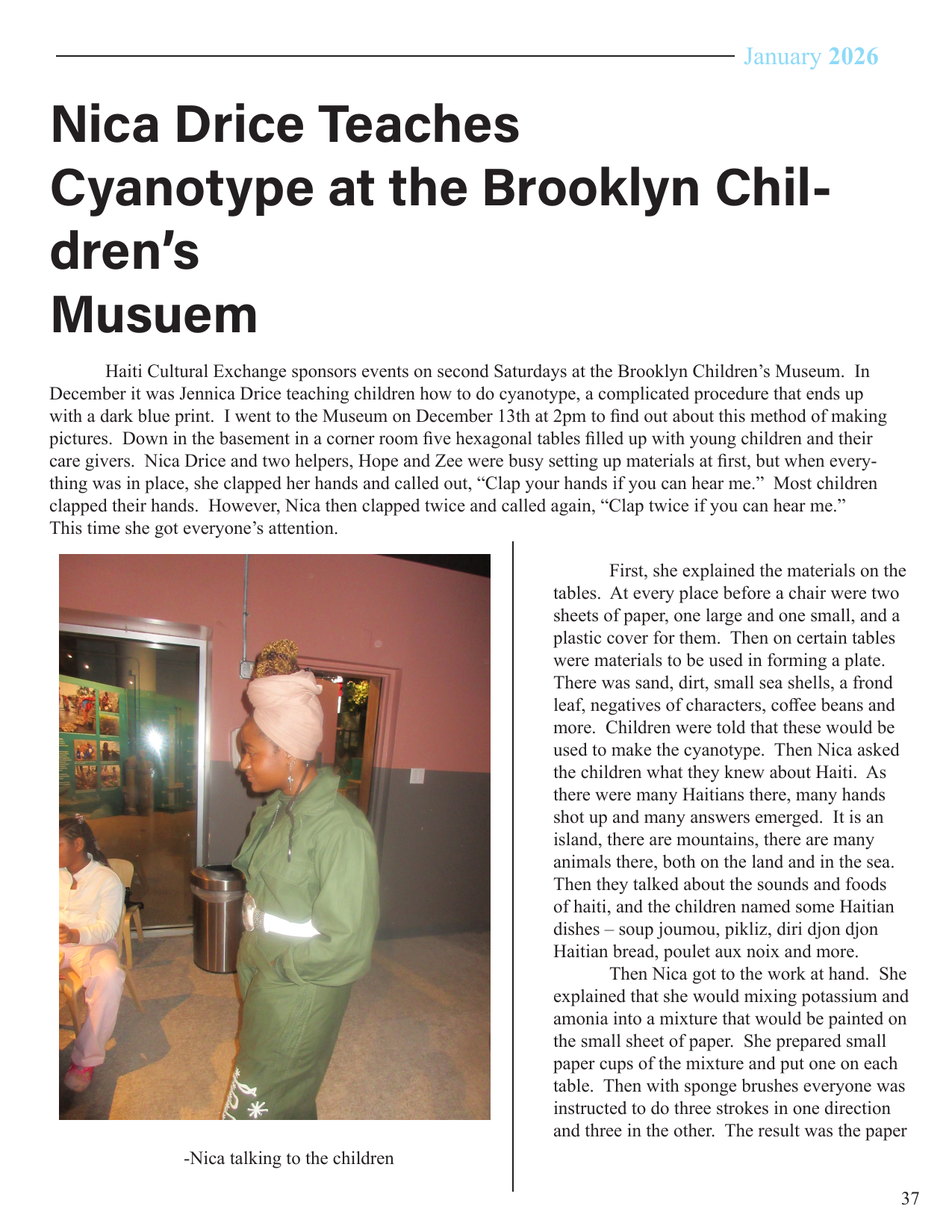 January 2026

Nica Drice Teaches Cyanotype at the Brooklyn Children's Musuem

Haiti Cultural Exchange sponsors events on second Saturdays at the Brooklyn Children's Museum. In December it was Jennica Drice teaching children how to do cyanotype, a complicated procedure that ends up with a dark blue print. I went to the Museum on December 13th at 2pm to find out about this method of making pictures. Down in the basement in a corner room five hexagonal tables filled up with young children and their care givers. Nica Drice and two helpers, Hope and Zee were busy setting up materials at first, but when everything was in place, she clapped her hands and called out, "Clap your hands if you can hear me." Most children clapped their hands. However, Nica then clapped twice and called again, "Clap twice if you can hear me." This time she got everyone's attention.

-Nica talking to the children

First, she explained the materials on the tables. At every place before a chair were two sheets of paper, one large and one small, and a plastic cover for them. Then on certain tables were materials to be used in forming a plate. There was sand, dirt, small sea shells, a frond leaf, negatives of characters, coffee beans and more. Children were told that these would be used to make the cyanotype. Then Nica asked the children what they knew about Haiti. As there were many Haitians there, many hands shot up and many answers emerged. It is an island, there are mountains, there are many animals there, both on the land and in the sea. Then they talked about the sounds and foods of haiti, and the children named some Haitian dishes – soup joumou, pikliz, diri djon djon Haitian bread, poulet aux noix and more.

Then Nica got to the work at hand. She explained that she would mixing potassium and amonia into a mixture that would be painted on the small sheet of paper. She prepared small paper cups of the mixture and put one on each table. Then with sponge brushes everyone was instructed to do three strokes in one direction and three in the other. The result was the paper

37